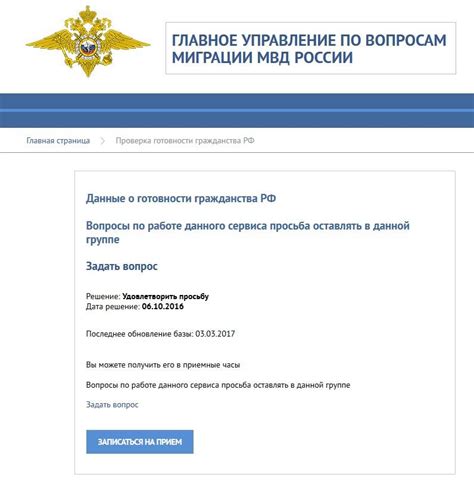 ГЛАВНОЕ УПРАВЛЕНИЕ ПО ВОПРОСАМ МИГРАЦИИ МВД РОССИИ

Главная страница > Проверка готовности гражданства РФ

Данные о готовности гражданства РФ

Вопросы по работе данного сервиса просьба оставлять в данной группе

Задать вопрос

Решение: Удовлетворить просьбу
Дата решение: 06.10.2016

Последнее обновление базы: 03.03.2017

Вы можете получить его в приемные часы

Вопросы по работе данного сервиса просьба оставлять в данной группе

Задать вопрос

ЗАПИСАТЬСЯ НА ПРИЕМ